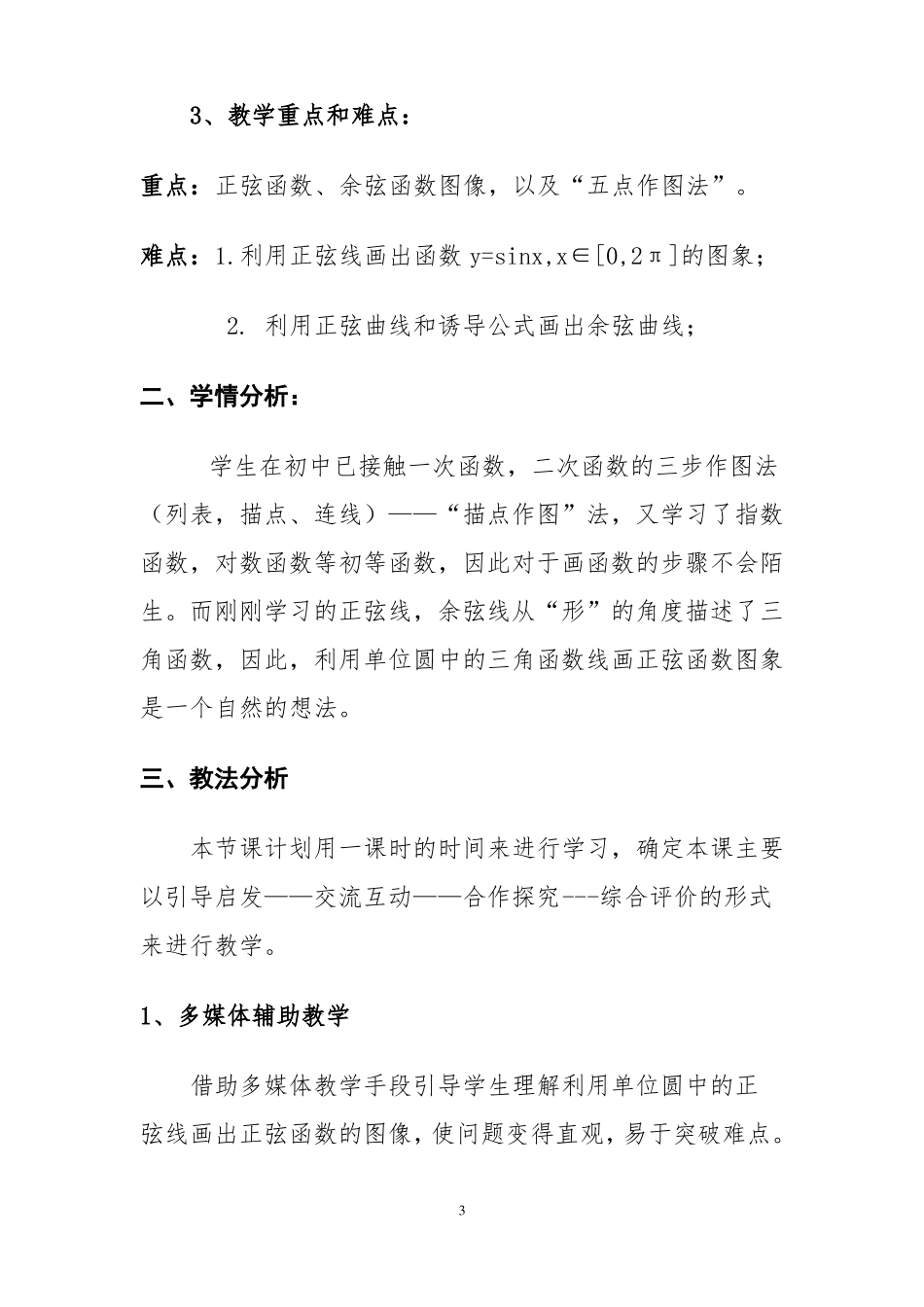 3、教学重点和难点：

重点：正弦函数、余弦函数图像，以及“五点作图法”。

难点：1.利用正弦线画出函数 $y=\sin x, x\in[0,2\pi]$的图象；

2. 利用正弦曲线和诱导公式画出余弦曲线；

二、学情分析：

学生在初中已接触一次函数，二次函数的三步作图法（列表，描点、连线）——“描点作图”法，又学习了指数函数，对数函数等初等函数，因此对于画函数的步骤不会陌生。而刚刚学习的正弦线，余弦线从“形”的角度描述了三角函数，因此，利用单位圆中的三角函数线画正弦函数图象是一个自然的想法。

三、教法分析

本节课计划用一课时的时间来进行学习，确定本课主要以引导启发——交流互动——合作探究---综合评价的形式来进行教学。

1、多媒体辅助教学

借助多媒体教学手段引导学生理解利用单位圆中的正弦线画出正弦函数的图像，使问题变得直观，易于突破难点。

3